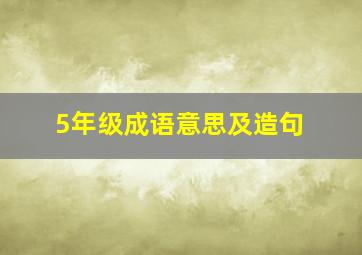 5年级成语意思及造句